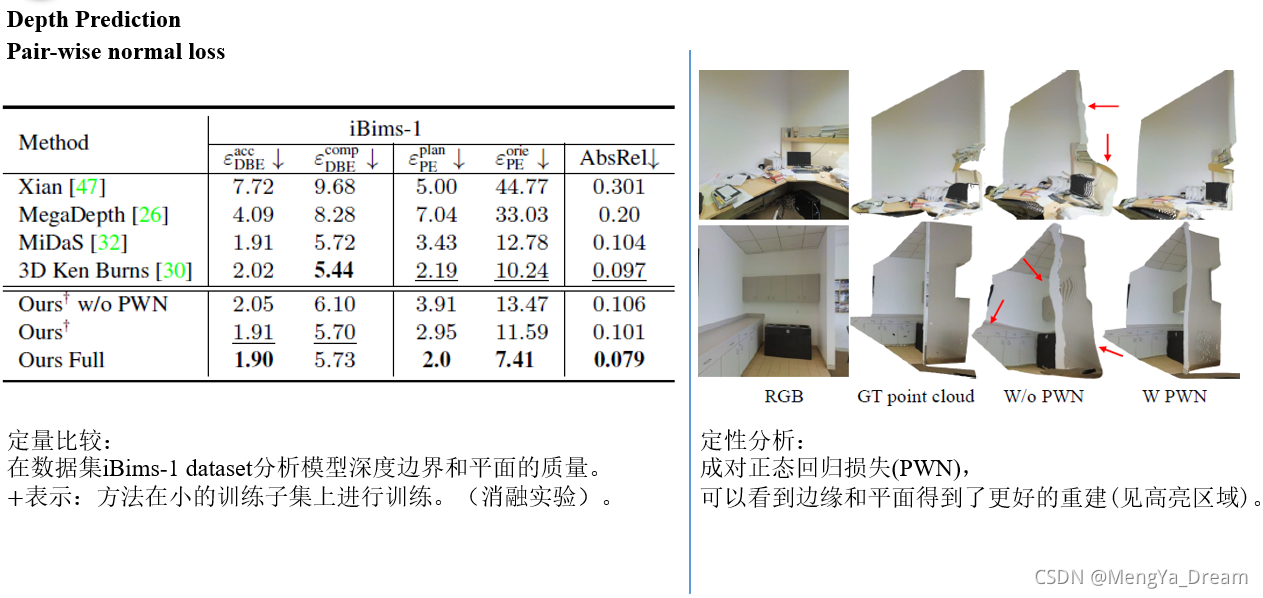 Depth Prediction
Pair-wise normal loss

| Method | iBims-1 | | | | |
|---|---|---|---|---|---|
| | $\varepsilon_{DBE}^{acc}\downarrow$ | $\varepsilon_{DBE}^{comp}\downarrow$ | $\varepsilon_{PE}^{plan}\downarrow$ | $\varepsilon_{PE}^{orie}\downarrow$ | AbsRel↓ |
| Xian [47] | 7.72 | 9.68 | 5.00 | 44.77 | 0.301 |
| MegaDepth [26] | 4.09 | 8.28 | 7.04 | 33.03 | 0.20 |
| MiDaS [32] | 1.91 | 5.72 | 3.43 | 12.78 | 0.104 |
| 3D Ken Burns [30] | 2.02 | 5.44 | 2.19 | 10.24 | 0.097 |
| Ours$^{\dagger}$ w/o PWN | 2.05 | 6.10 | 3.91 | 13.47 | 0.106 |
| Ours$^{\dagger}$ | 1.91 | 5.70 | 2.95 | 11.59 | 0.101 |
| Ours Full | 1.90 | 5.73 | 2.0 | 7.41 | 0.079 |

定量比较：
在数据集iBims-1 dataset分析模型深度边界和平面的质量。
+表示：方法在小的训练子集上进行训练。（消融实验）。

RGB GT point cloud W/o PWN W PWN

定性分析：
成对正态回归损失(PWN)，
可以看到边缘和平面得到了更好的重建(见高亮区域)。

CSDN @MengYa_Dream